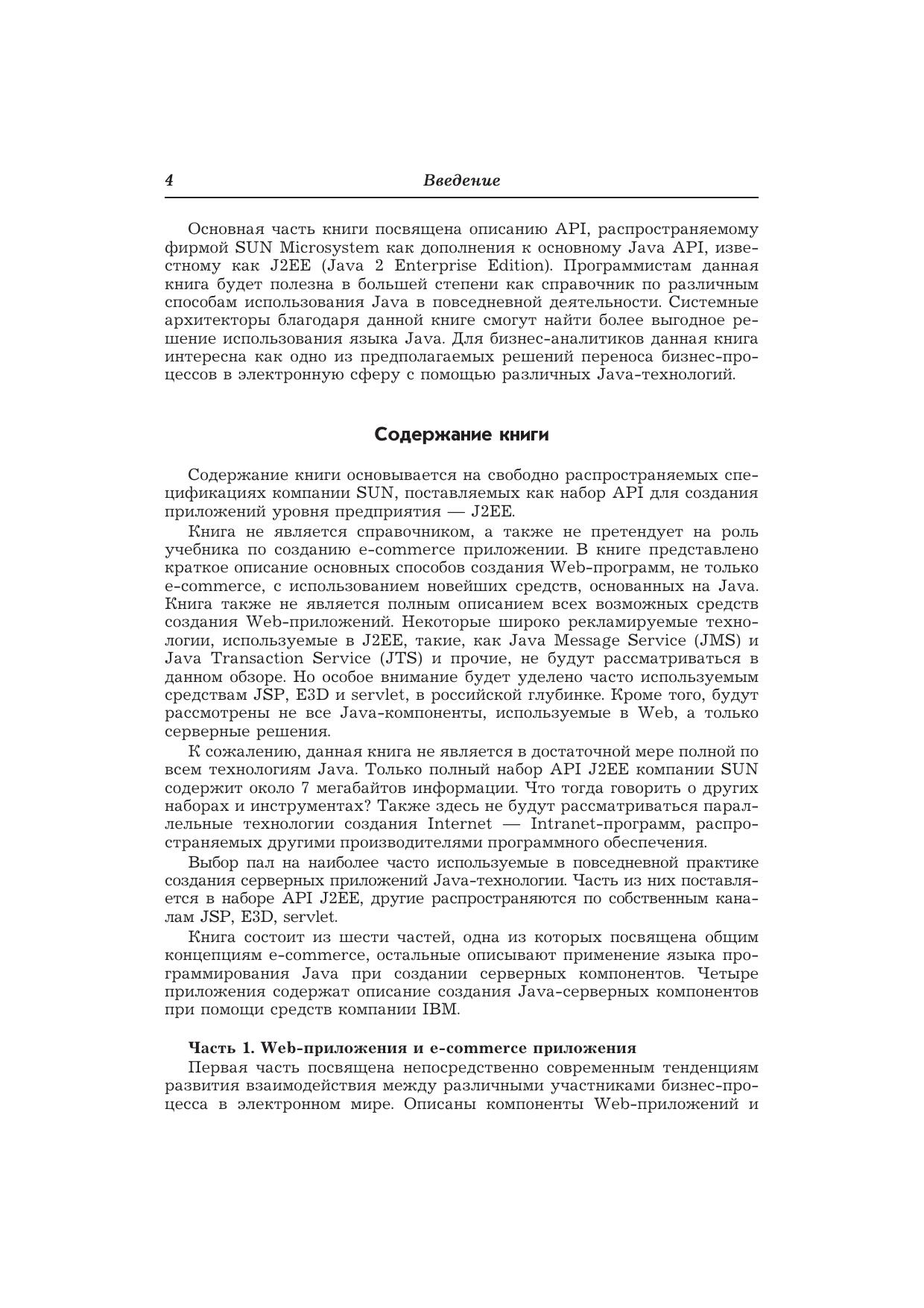 4 Введение

Основная часть книги посвящена описанию API, распространяемому фирмой SUN Microsystem как дополнения к основному Java API, известному как J2EE (Java 2 Enterprise Edition). Программистам данная книга будет полезна в большей степени как справочник по различным способам использования Java в повседневной деятельности. Системные архитекторы благодаря данной книге смогут найти более выгодное решение использования языка Java. Для бизнес-аналитиков данная книга интересна как одно из предполагаемых решений переноса бизнес-процессов в электронную сферу с помощью различных Java-технологий.

Содержание книги

Содержание книги основывается на свободно распространяемых спецификациях компании SUN, поставляемых как набор API для создания приложений уровня предприятия — J2EE.

Книга не является справочником, а также не претендует на роль учебника по созданию e-commerce приложении. В книге представлено краткое описание основных способов создания Web-программ, не только e-commerce, с использованием новейших средств, основанных на Java. Книга также не является полным описанием всех возможных средств создания Web-приложений. Некоторые широко рекламируемые технологии, используемые в J2EE, такие, как Java Message Service (JMS) и Java Transaction Service (JTS) и прочие, не будут рассматриваться в данном обзоре. Но особое внимание будет уделено часто используемым средствам JSP, E3D и servlet, в российской глубинке. Кроме того, будут рассмотрены не все Java-компоненты, используемые в Web, а только серверные решения.

К сожалению, данная книга не является в достаточной мере полной по всем технологиям Java. Только полный набор API J2EE компании SUN содержит около 7 мегабайтов информации. Что тогда говорить о других наборах и инструментах? Также здесь не будут рассматриваться параллельные технологии создания Internet — Intranet-программ, распространяемых другими производителями программного обеспечения.

Выбор пал на наиболее часто используемые в повседневной практике создания серверных приложений Java-технологии. Часть из них поставляется в наборе API J2EE, другие распространяются по собственным каналам JSP, E3D, servlet.

Книга состоит из шести частей, одна из которых посвящена общим концепциям e-commerce, остальные описывают применение языка программирования Java при создании серверных компонентов. Четыре приложения содержат описание создания Java-серверных компонентов при помощи средств компании IBM.

Часть 1. Web-приложения и e-commerce приложения
Первая часть посвящена непосредственно современным тенденциям развития взаимодействия между различными участниками бизнес-процесса в электронном мире. Описаны компоненты Web-приложений и